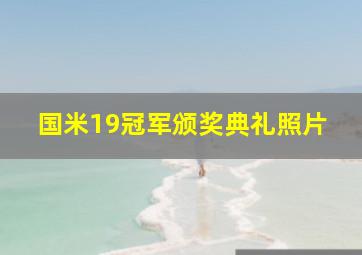 国米19冠军颁奖典礼照片